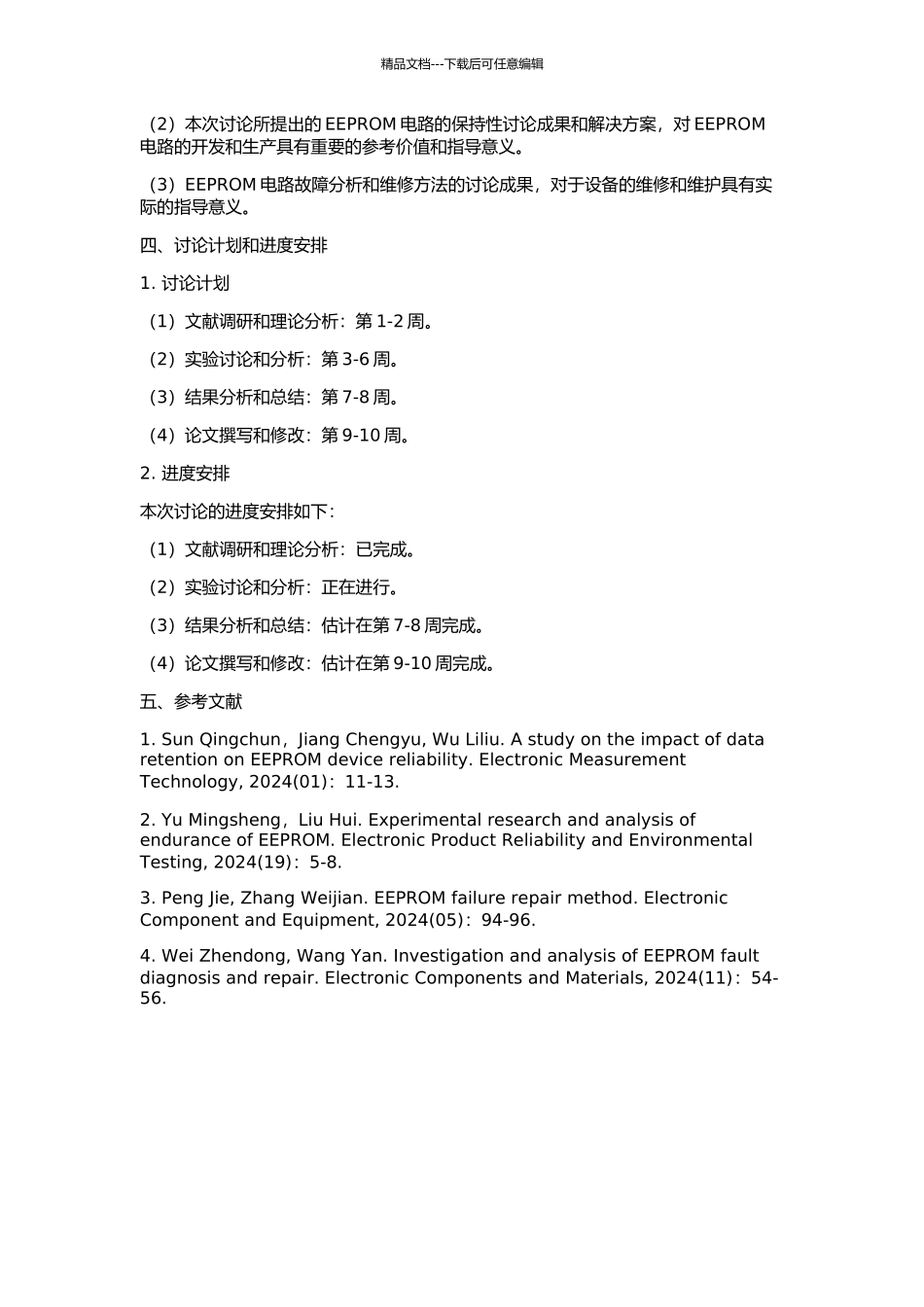 精品文档---下载后可任意编辑

（2）本次讨论所提出的 EEPROM 电路的保持性讨论成果和解决方案，对 EEPROM 电路的开发和生产具有重要的参考价值和指导意义。

（3）EEPROM 电路故障分析和维修方法的讨论成果，对于设备的维修和维护具有实际的指导意义。

四、讨论计划和进度安排

1. 讨论计划

（1）文献调研和理论分析：第 1-2 周。

（2）实验讨论和分析：第 3-6 周。

（3）结果分析和总结：第 7-8 周。

（4）论文撰写和修改：第 9-10 周。

2. 进度安排

本次讨论的进度安排如下：

（1）文献调研和理论分析：已完成。

（2）实验讨论和分析：正在进行。

（3）结果分析和总结：估计在第 7-8 周完成。

（4）论文撰写和修改：估计在第 9-10 周完成。

五、参考文献

1. Sun Qingchun，Jiang Chengyu, Wu Liliu. A study on the impact of data retention on EEPROM device reliability. Electronic Measurement Technology, 2024(01)：11-13.

2. Yu Mingsheng，Liu Hui. Experimental research and analysis of endurance of EEPROM. Electronic Product Reliability and Environmental Testing, 2024(19)：5-8.

3. Peng Jie, Zhang Weijian. EEPROM failure repair method. Electronic Component and Equipment, 2024(05)：94-96.

4. Wei Zhendong, Wang Yan. Investigation and analysis of EEPROM fault diagnosis and repair. Electronic Components and Materials, 2024(11)：54-56.